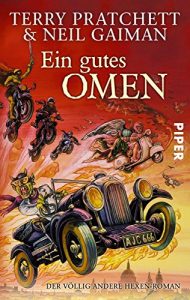 TERRY PRATCHETT
& NEIL GAIMAN

Ein gutes
OMEN

PIPER

AJC 666

DER VÖLLIG ANDERE HEXEN-ROMAN